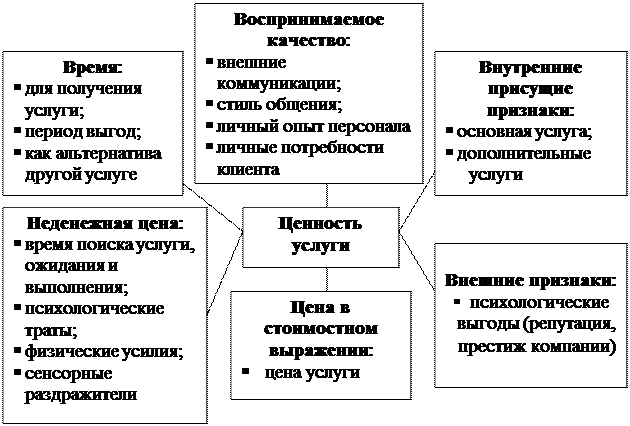 Время:
▪ для получения услуги;
▪ период выгод;
▪ как альтернатива другой услуге

Воспринимаемое качество:
▪ внешние коммуникации;
▪ стиль общения;
▪ личный опыт персонала
▪ личные потребности клиента

Внутренние присущие признаки:
▪ основная услуга;
▪ дополнительные услуги

Неденежная цена:
▪ время поиска услуги, ожидания и выполнения;
▪ психологические траты;
▪ физические усилия;
▪ сенсорные раздражители

Ценность услуги

Цена в стоимостном выражении:
▪ цена услуги

Внешние признаки:
▪ психологические выгоды (репутация, престиж компании)